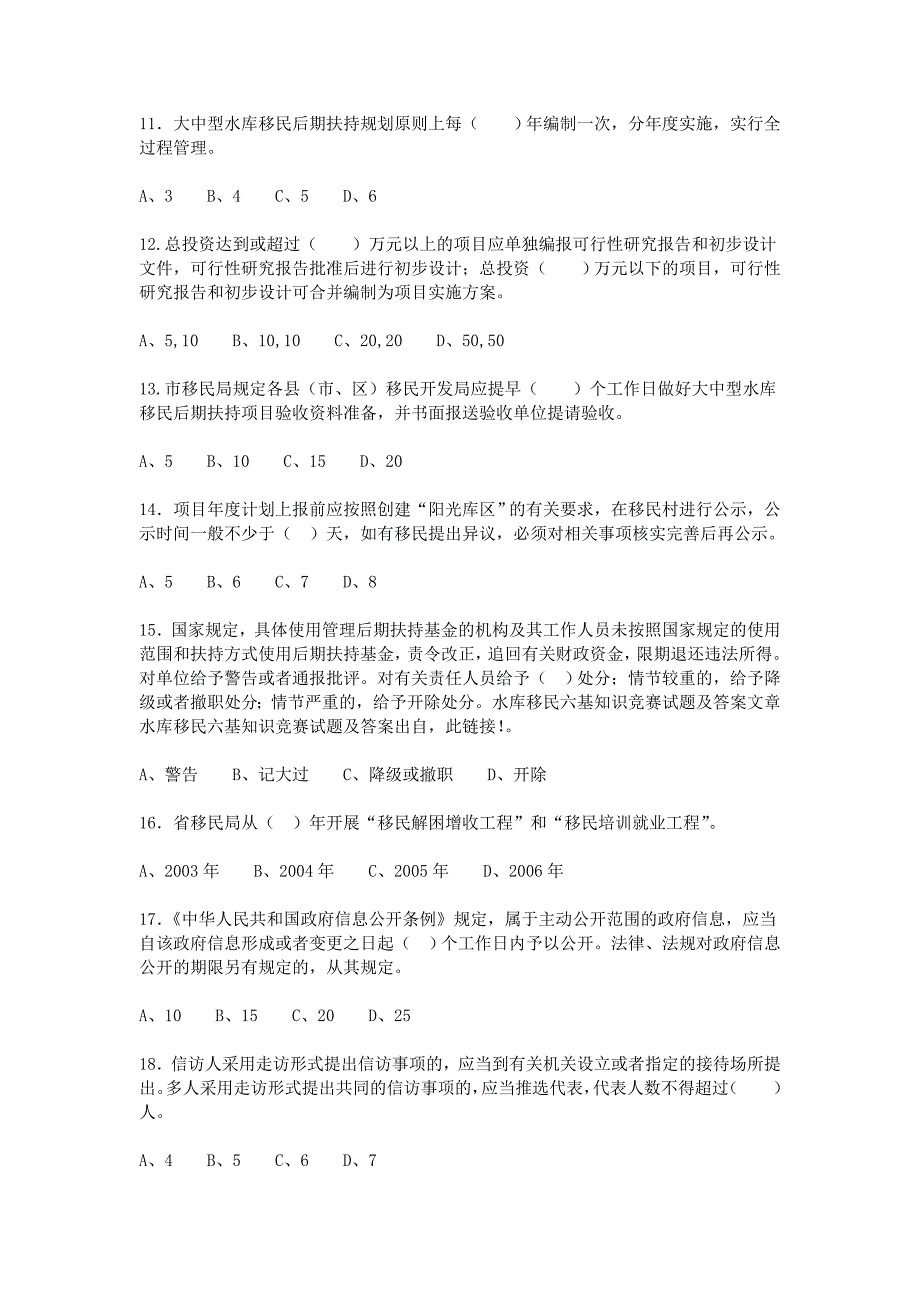 11．大中型水库移民后期扶持规划原则上每（　　）年编制一次，分年度实施，实行全过程管理。

A、3　B、4　C、5　D、6

12.总投资达到或超过（　　）万元以上的项目应单独编报可行性研究报告和初步设计文件，可行性研究报告批准后进行初步设计；总投资（　　）万元以下的项目，可行性研究报告和初步设计可合并编制为项目实施方案。

A、5,10　B、10,10　C、20,20　D、50,50

13.市移民局规定各县（市、区）移民开发局应提早（　　）个工作日做好大中型水库移民后期扶持项目验收资料准备，并书面报送验收单位提请验收。

A、5　B、10　C、15　D、20

14．项目年度计划上报前应按照创建“阳光库区”的有关要求，在移民村进行公示，公示时间一般不少于（　）天，如有移民提出异议，必须对相关事项核实完善后再公示。

A、5　B、6　C、7　D、8

15．国家规定，具体使用管理后期扶持基金的机构及其工作人员未按照国家规定的使用范围和扶持方式使用后期扶持基金，责令改正，追回有关财政资金，限期退还违法所得。对单位给予警告或者通报批评。对有关责任人员给予（　）处分；情节较重的，给予降级或者撤职处分；情节严重的，给予开除处分。水库移民六基知识竞赛试题及答案文章水库移民六基知识竞赛试题及答案出自，此链接！。

A、警告　B、记大过　C、降级或撤职　D、开除

16．省移民局从（　）年开展“移民解困增收工程”和“移民培训就业工程”。

A、2003年　B、2004年　C、2005年　D、2006年

17.《中华人民共和国政府信息公开条例》规定，属于主动公开范围的政府信息，应当自该政府信息形成或者变更之日起（　）个工作日内予以公开。法律、法规对政府信息公开的期限另有规定的，从其规定。

A、10　B、15　C、20　D、25

18．信访人采用走访形式提出信访事项的，应当到有关机关设立或者指定的接待场所提出。多人采用走访形式提出共同的信访事项的，应当推选代表，代表人数不得超过（　　）人。

A、4　B、5　C、6　D、7